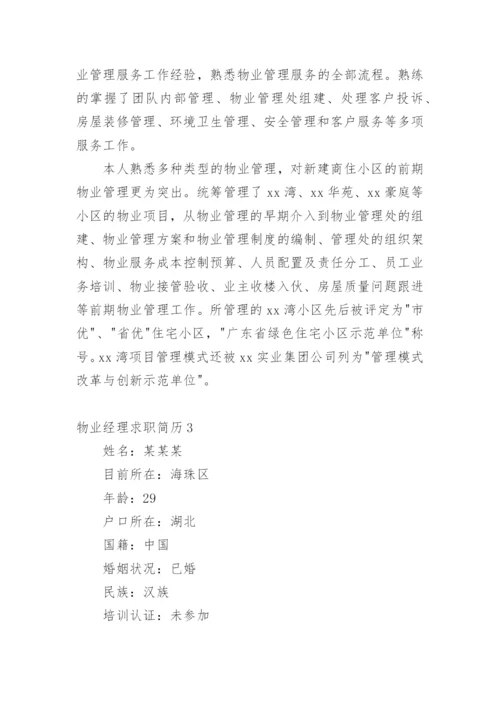 业管理服务工作经验，熟悉物业管理服务的全部流程。熟练的掌握了团队内部管理、物业管理处组建、处理客户投诉、房屋装修管理、环境卫生管理、安全管理和客户服务等多项服务工作。

本人熟悉多种类型的物业管理，对新建商住小区的前期物业管理更为突出。统筹管理了 xx 湾、xx 华苑、xx 豪庭等小区的物业项目，从物业管理的早期介入到物业管理处的组建、物业管理方案和物业管理制度的编制、管理处的组织架构、物业服务成本控制预算、人员配置及责任分工、员工业务培训、物业接管验收、业主收楼入伙、房屋质量问题跟进等前期物业管理工作。所管理的 xx 湾小区先后被评定为"市优"、"省优"住宅小区，"广东省绿色住宅小区示范单位"称号。xx 湾项目管理模式还被 xx 实业集团公司列为"管理模式改革与创新示范单位"。

物业经理求职简历 3

姓名：某某某

目前所在：海珠区

年龄：29

户口所在：湖北

国籍：中国

婚姻状况：已婚

民族：汉族

培训认证：未参加